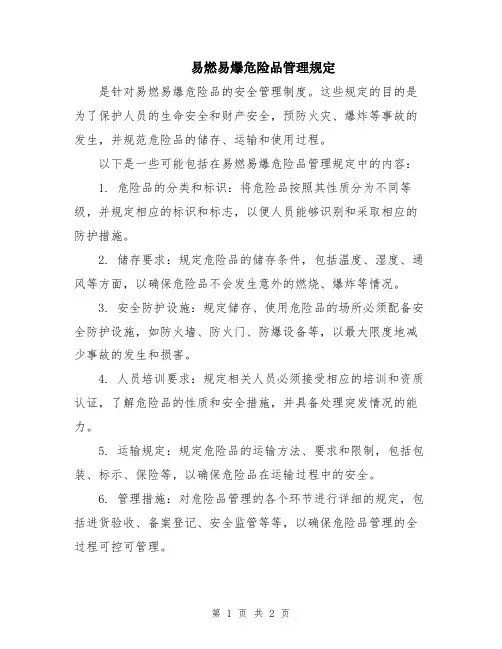 易燃易爆危险品管理规定

是针对易燃易爆危险品的安全管理制度。这些规定的目的是为了保护人员的生命安全和财产安全，预防火灾、爆炸等事故的发生，并规范危险品的储存、运输和使用过程。

以下是一些可能包括在易燃易爆危险品管理规定中的内容：

1. 危险品的分类和标识：将危险品按照其性质分为不同等级，并规定相应的标识和标志，以便人员能够识别和采取相应的防护措施。

2. 储存要求：规定危险品的储存条件，包括温度、湿度、通风等方面，以确保危险品不会发生意外的燃烧、爆炸等情况。

3. 安全防护设施：规定储存、使用危险品的场所必须配备安全防护设施，如防火墙、防火门、防爆设备等，以最大限度地减少事故的发生和损害。

4. 人员培训要求：规定相关人员必须接受相应的培训和资质认证，了解危险品的性质和安全措施，并具备处理突发情况的能力。

5. 运输规定：规定危险品的运输方法、要求和限制，包括包装、标示、保险等，以确保危险品在运输过程中的安全。

6. 管理措施：对危险品管理的各个环节进行详细的规定，包括进货验收、备案登记、安全监管等等，以确保危险品管理的全过程可控可管理。

第 1 页 共 2 页